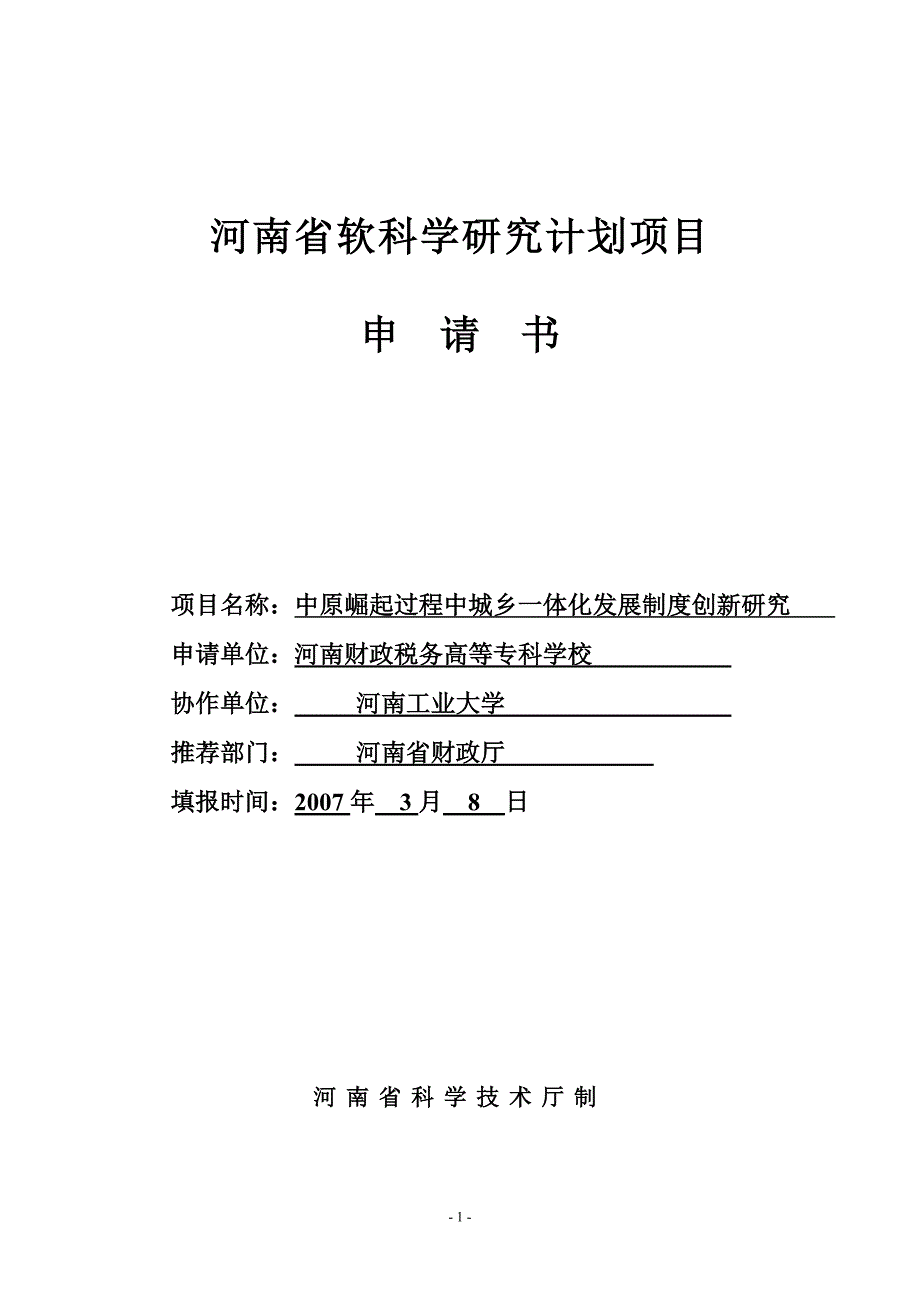 河南省软科学研究计划项目

申　请　书

项目名称：中原崛起过程中城乡一体化发展制度创新研究

申请单位：河南财政税务高等专科学校

协作单位：河南工业大学

推荐部门：河南省财政厅

填报时间：2007年 3月 8 日

河 南 省 科 学 技 术 厅 制

- 1 -